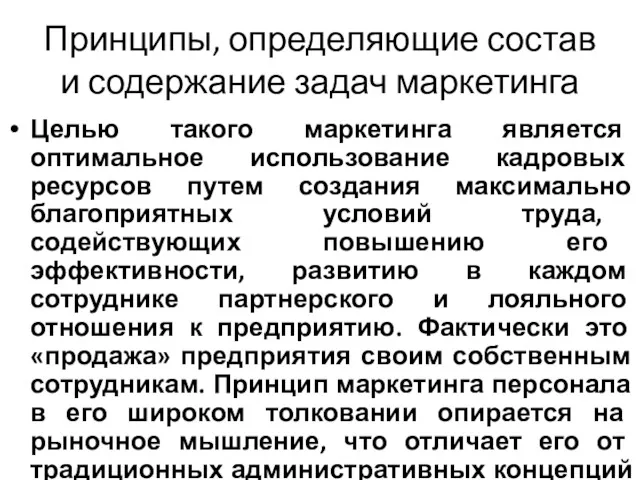 Принципы, определяющие состав и содержание задач маркетинга

• Целью такого маркетинга является оптимальное использование кадровых ресурсов путем создания максимально благоприятных условий труда, содействующих повышению его эффективности, развитию в каждом сотруднике партнерского и лояльного отношения к предприятию. Фактически это «продажа» предприятия своим собственным сотрудникам. Принцип маркетинга персонала в его широком толковании опирается на рыночное мышление, что отличает его от традиционных административных концепций